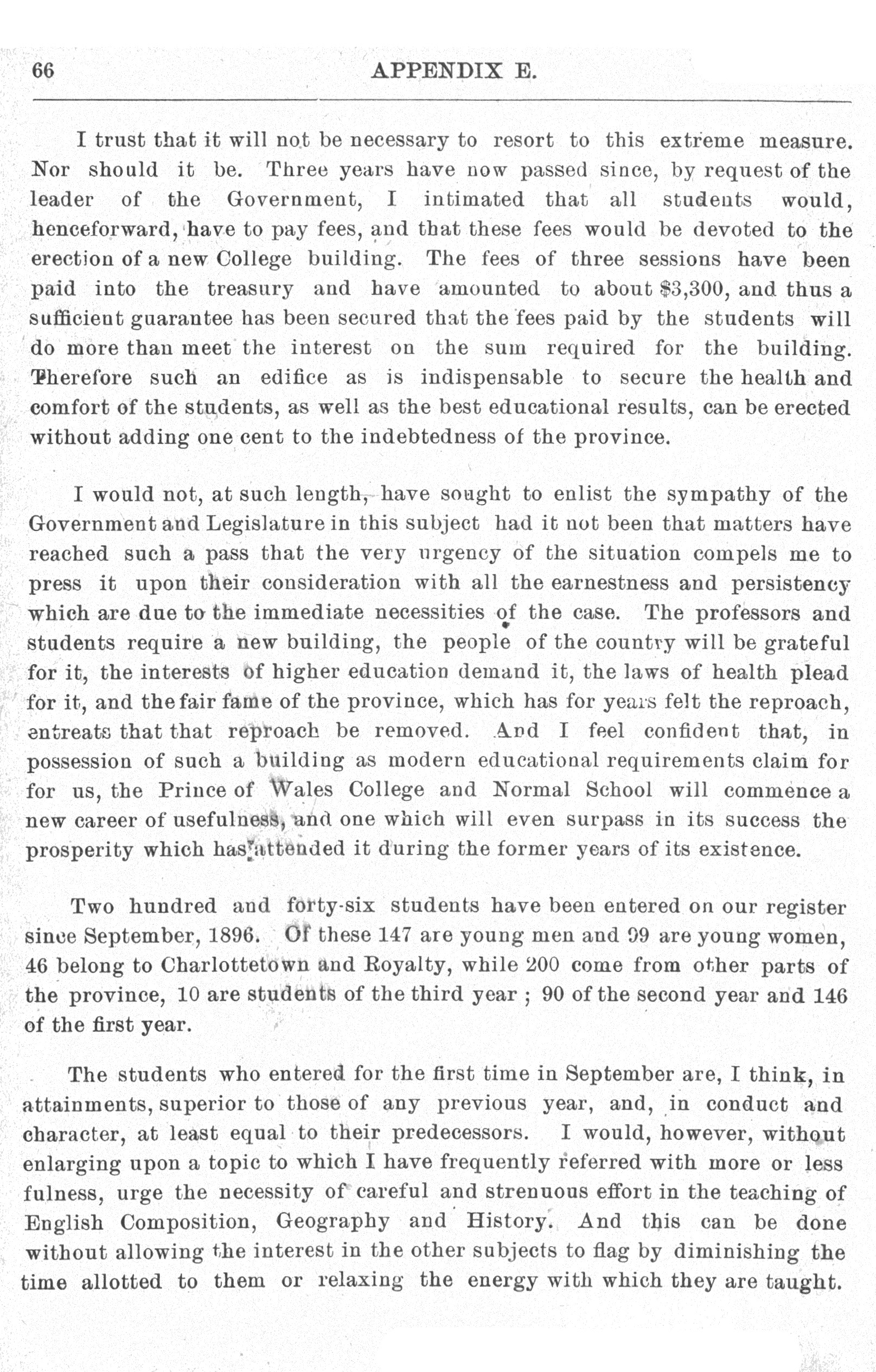 66 APPENDIX E.

I trust that it will not be necessary to resort to this extreme measure. Nor should it be. Three years have now passed since, by request of the leader of the Government, I intimated that all students would, henceforward, have to pay fees, and that these fees would be devoted to the erection of a new College building. The fees of three sessions have been paid into the treasury and have amounted to about $3,300, and thus a sufficient guarantee has been secured that the fees paid by the students will do more than meet the interest on the sum required for the building. Therefore such an edifice as is indispensable to secure the health and comfort of the students, as well as the best educational results, can be erected without adding one cent to the indebtedness of the province.

I would not, at such length, have sought to enlist the sympathy of the Government and Legislature in this subject had it not been that matters have reached such a pass that the very urgency of the situation compels me to press it upon their consideration with all the earnestness and persistency which are due to the immediate necessities of the case. The professors and students require a new building, the people of the country will be grateful for it, the interests of higher education demand it, the laws of health plead for it, and the fair fame of the province, which has for years felt the reproach, entreats that that reproach be removed. And I feel confident that, in possession of such a building as modern educational requirements claim for for us, the Prince of Wales College and Normal School will commence a new career of usefulness, and one which will even surpass in its success the prosperity which has attended it during the former years of its existence.

Two hundred and forty-six students have been entered on our register since September, 1896. Of these 147 are young men and 99 are young women, 46 belong to Charlottetown and Royalty, while 200 come from other parts of the province, 10 are students of the third year ; 90 of the second year and 146 of the first year.

The students who entered for the first time in September are, I think, in attainments, superior to those of any previous year, and, in conduct and character, at least equal to their predecessors. I would, however, without enlarging upon a topic to which I have frequently referred with more or less fulness, urge the necessity of careful and strenuous effort in the teaching of English Composition, Geography and History. And this can be done without allowing the interest in the other subjects to flag by diminishing the time allotted to them or relaxing the energy with which they are taught.